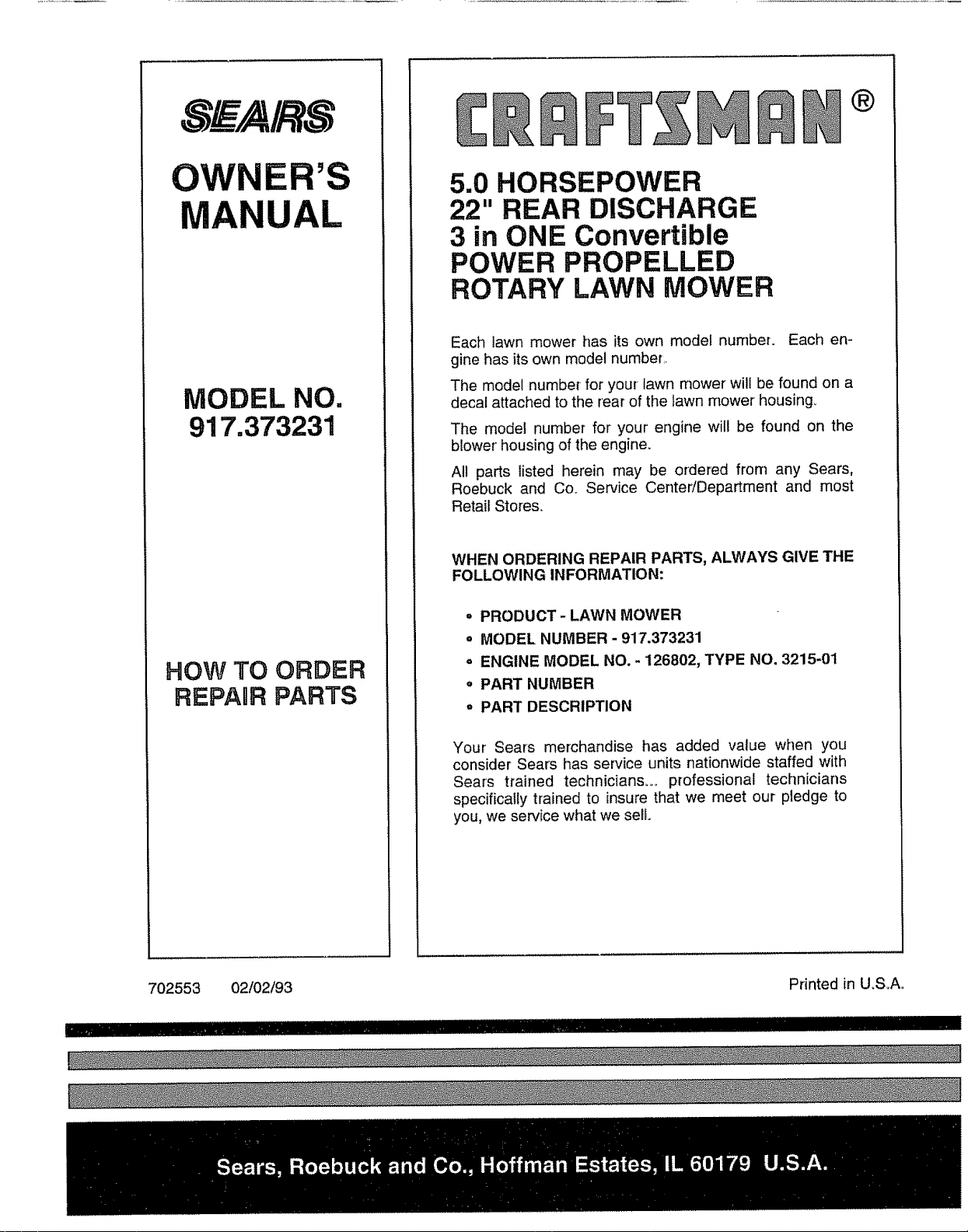 SEARS

OWNER'S MANUAL

MODEL NO. 917.373231

HOW TO ORDER REPAIR PARTS

CRAFTSMAN®

5.0 HORSEPOWER
22" REAR DISCHARGE
3 in ONE Convertible
POWER PROPELLED
ROTARY LAWN MOWER

Each lawn mower has its own model number. Each engine has its own model number.

The model number for your lawn mower will be found on a decal attached to the rear of the lawn mower housing.

The model number for your engine will be found on the blower housing of the engine.

All parts listed herein may be ordered from any Sears, Roebuck and Co. Service Center/Department and most Retail Stores.

WHEN ORDERING REPAIR PARTS, ALWAYS GIVE THE FOLLOWING INFORMATION:

• PRODUCT - LAWN MOWER
• MODEL NUMBER - 917.373231
• ENGINE MODEL NO. - 126802, TYPE NO. 3215-01
• PART NUMBER
• PART DESCRIPTION

Your Sears merchandise has added value when you consider Sears has service units nationwide staffed with Sears trained technicians... professional technicians specifically trained to insure that we meet our pledge to you, we service what we sell.

702553 02/02/93

Printed in U.S.A.

Sears, Roebuck and Co., Hoffman Estates, IL 60179 U.S.A.